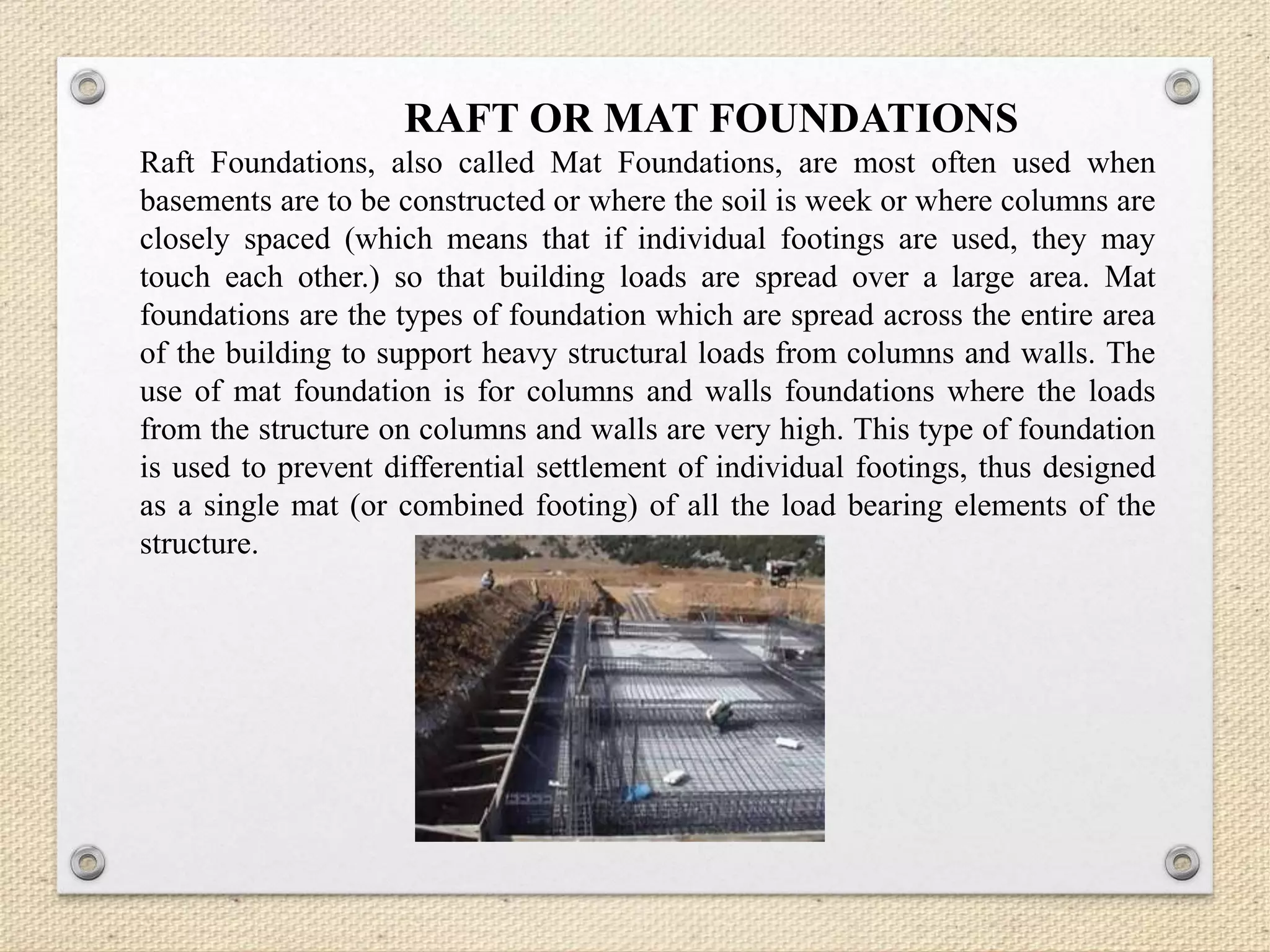 RAFT OR MAT FOUNDATIONS

Raft Foundations, also called Mat Foundations, are most often used when basements are to be constructed or where the soil is week or where columns are closely spaced (which means that if individual footings are used, they may touch each other.) so that building loads are spread over a large area. Mat foundations are the types of foundation which are spread across the entire area of the building to support heavy structural loads from columns and walls. The use of mat foundation is for columns and walls foundations where the loads from the structure on columns and walls are very high. This type of foundation is used to prevent differential settlement of individual footings, thus designed as a single mat (or combined footing) of all the load bearing elements of the structure.